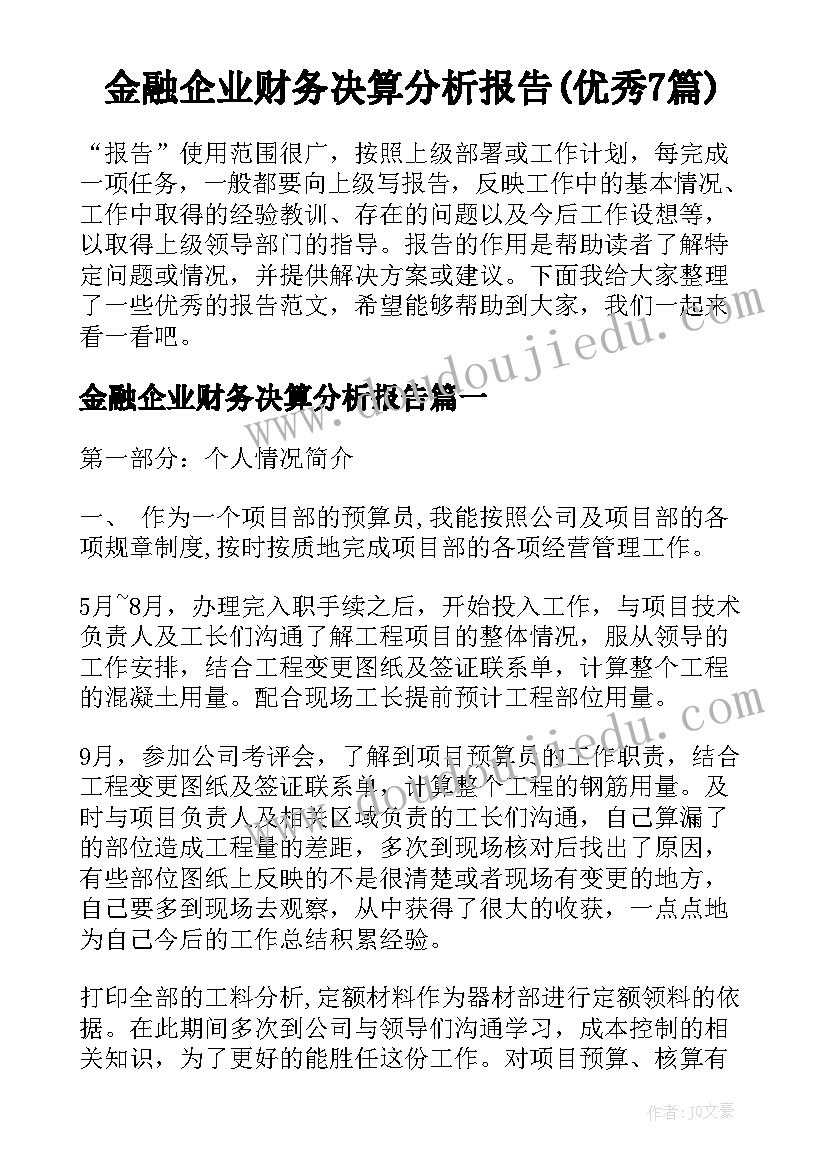 金融企业财务决算分析报告(优秀7篇)

“报告”使用范围很广，按照上级部署或工作计划，每完成一项任务，一般都要向上级写报告，反映工作中的基本情况、工作中取得的经验教训、存在的问题以及今后工作设想等，以取得上级领导部门的指导。报告的作用是帮助读者了解特定问题或情况，并提供解决方案或建议。下面我给大家整理了一些优秀的报告范文，希望能够帮助到大家，我们一起来看一看吧。

金融企业财务决算分析报告篇一

第一部分：个人情况简介

一、 作为一个项目部的预算员,我能按照公司及项目部的各项规章制度,按时按质地完成项目部的各项经营管理工作。

5月~8月，办理完入职手续之后，开始投入工作，与项目技术负责人及工长们沟通了解工程项目的整体情况，服从领导的工作安排，结合工程变更图纸及签证联系单，计算整个工程的混凝土用量。配合现场工长提前预计工程部位用量。

9月，参加公司考评会，了解到项目预算员的工作职责，结合工程变更图纸及签证联系单，计算整个工程的钢筋用量。及时与项目负责人及相关区域负责的工长们沟通，自己算漏了的部位造成工程量的差距，多次到现场核对后找出了原因，有些部位图纸上反映的不是很清楚或者现场有变更的地方，自己要多到现场去观察，从中获得了很大的收获，一点点地为自己今后的工作总结积累经验。

打印全部的工料分析,定额材料作为器材部进行定额领料的依据。在此期间多次到公司与领导们沟通学习，成本控制的相关知识，为了更好的能胜任这份工作。对项目预算、核算有

www.doudoujiedu.com

作者：JQ文豪